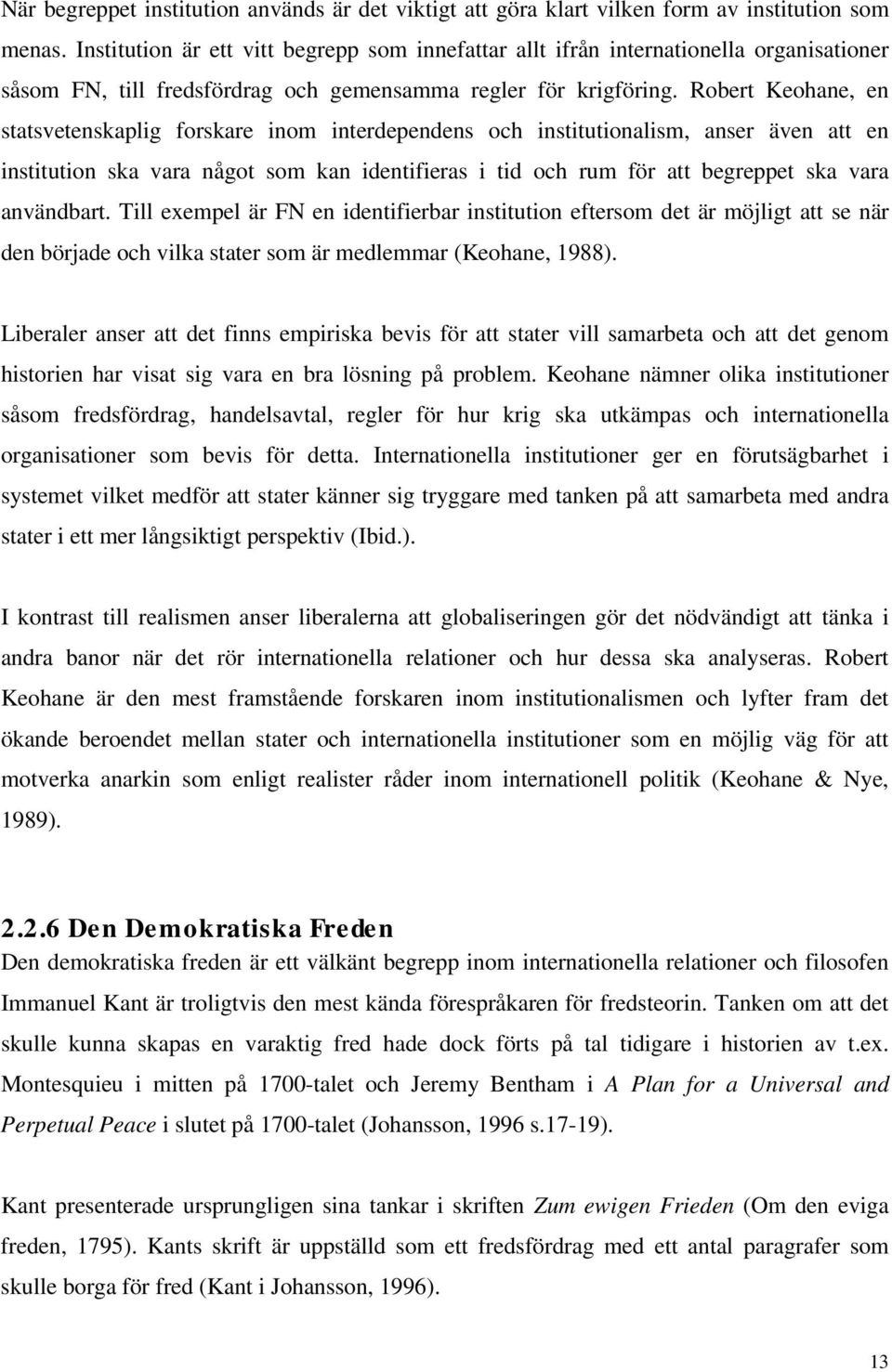 När begreppet institution används är det viktigt att göra klart vilken form av institution som menas. Institution är ett vitt begrepp som innefattar allt ifrån internationella organisationer såsom FN, till fredsfördrag och gemensamma regler för krigföring. Robert Keohane, en statsvetenskaplig forskare inom interdependens och institutionalism, anser även att en institution ska vara något som kan identifieras i tid och rum för att begreppet ska vara användbart. Till exempel är FN en identifierbar institution eftersom det är möjligt att se när den började och vilka stater som är medlemmar (Keohane, 1988).

Liberaler anser att det finns empiriska bevis för att stater vill samarbeta och att det genom historien har visat sig vara en bra lösning på problem. Keohane nämner olika institutioner såsom fredsfördrag, handelsavtal, regler för hur krig ska utkämpas och internationella organisationer som bevis för detta. Internationella institutioner ger en förutsägbarhet i systemet vilket medför att stater känner sig tryggare med tanken på att samarbeta med andra stater i ett mer långsiktigt perspektiv (Ibid.).

I kontrast till realismen anser liberalerna att globaliseringen gör det nödvändigt att tänka i andra banor när det rör internationella relationer och hur dessa ska analyseras. Robert Keohane är den mest framstående forskaren inom institutionalismen och lyfter fram det ökande beroendet mellan stater och internationella institutioner som en möjlig väg för att motverka anarkin som enligt realister råder inom internationell politik (Keohane & Nye, 1989).

2.2.6 Den Demokratiska Freden
Den demokratiska freden är ett välkänt begrepp inom internationella relationer och filosofen Immanuel Kant är troligtvis den mest kända förespråkaren för fredsteorin. Tanken om att det skulle kunna skapas en varaktig fred hade dock förts på tal tidigare i historien av t.ex. Montesquieu i mitten på 1700-talet och Jeremy Bentham i A Plan for a Universal and Perpetual Peace i slutet på 1700-talet (Johansson, 1996 s.17-19).

Kant presenterade ursprungligen sina tankar i skriften Zum ewigen Frieden (Om den eviga freden, 1795). Kants skrift är uppställd som ett fredsfördrag med ett antal paragrafer som skulle borga för fred (Kant i Johansson, 1996).

13